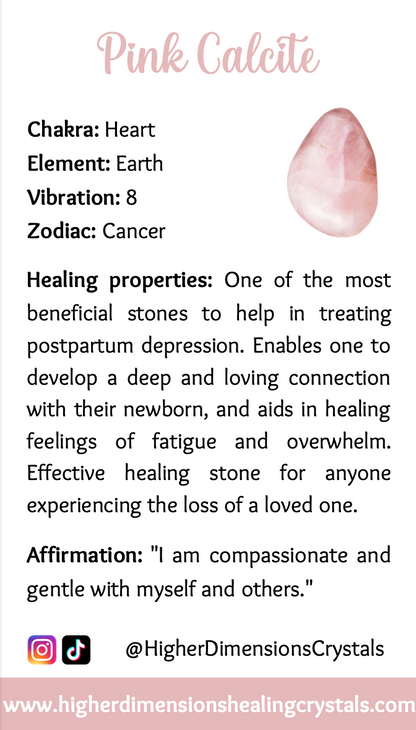 Pink Calcite

Chakra: Heart
Element: Earth
Vibration: 8
Zodiac: Cancer

Healing properties: One of the most beneficial stones to help in treating postpartum depression. Enables one to develop a deep and loving connection with their newborn, and aids in healing feelings of fatigue and overwhelm. Effective healing stone for anyone experiencing the loss of a loved one.

Affirmation: "I am compassionate and gentle with myself and others."

@HigherDimensionsCrystals

www.higherdimensionshealingcrystals.com